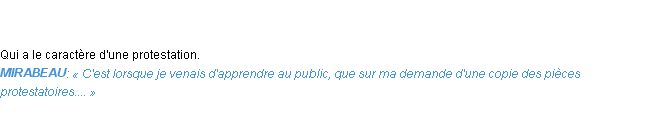 Qui a le caractère d'une protestation.
MIRABEAU: « C'est lorsque je venais d'apprendre au public, que sur ma demande d'une copie des pièces protestatoires.... »